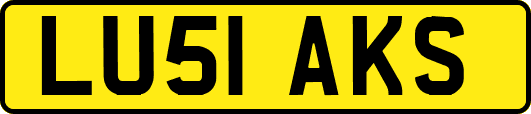 LU51 AKS